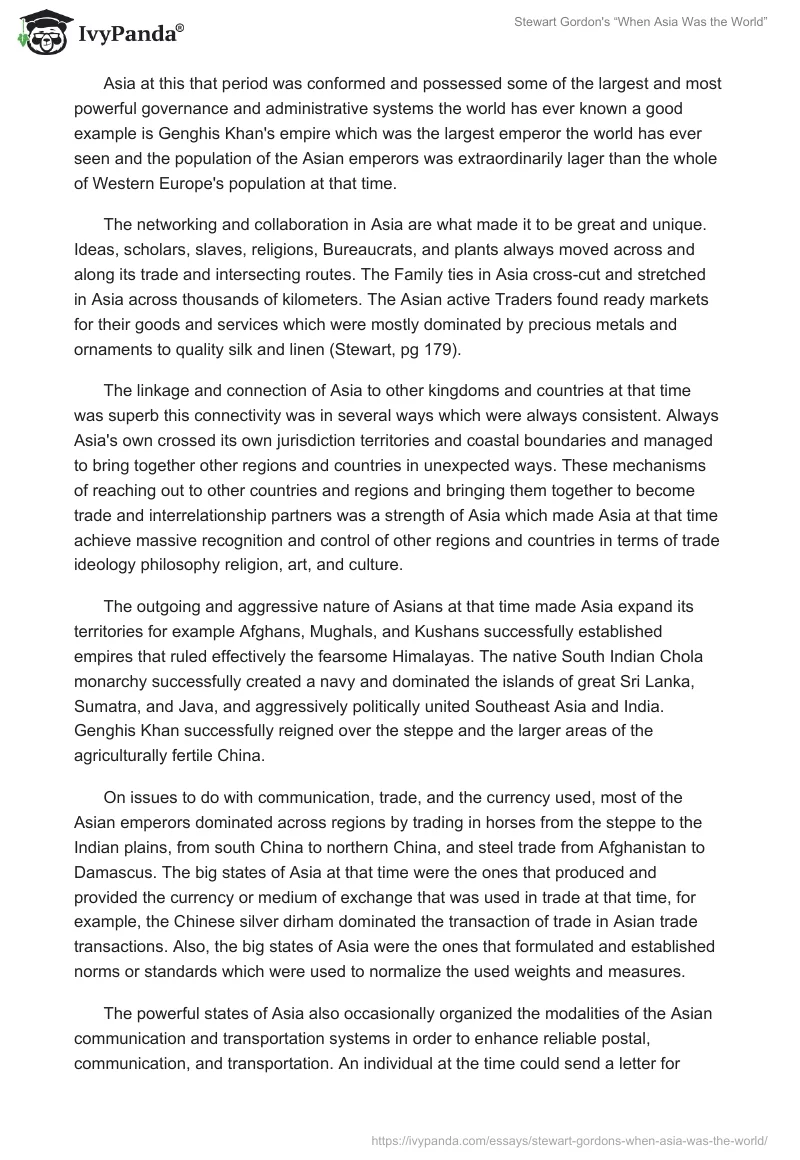 IvyPanda®

Stewart Gordon's "When Asia Was the World"

Asia at this that period was conformed and possessed some of the largest and most powerful governance and administrative systems the world has ever known a good example is Genghis Khan's empire which was the largest emperor the world has ever seen and the population of the Asian emperors was extraordinarily lager than the whole of Western Europe's population at that time.

The networking and collaboration in Asia are what made it to be great and unique. Ideas, scholars, slaves, religions, Bureaucrats, and plants always moved across and along its trade and intersecting routes. The Family ties in Asia cross-cut and stretched in Asia across thousands of kilometers. The Asian active Traders found ready markets for their goods and services which were mostly dominated by precious metals and ornaments to quality silk and linen (Stewart, pg 179).

The linkage and connection of Asia to other kingdoms and countries at that time was superb this connectivity was in several ways which were always consistent. Always Asia's own crossed its own jurisdiction territories and coastal boundaries and managed to bring together other regions and countries in unexpected ways. These mechanisms of reaching out to other countries and regions and bringing them together to become trade and interrelationship partners was a strength of Asia which made Asia at that time achieve massive recognition and control of other regions and countries in terms of trade ideology philosophy religion, art, and culture.

The outgoing and aggressive nature of Asians at that time made Asia expand its territories for example Afghans, Mughals, and Kushans successfully established empires that ruled effectively the fearsome Himalayas. The native South Indian Chola monarchy successfully created a navy and dominated the islands of great Sri Lanka, Sumatra, and Java, and aggressively politically united Southeast Asia and India. Genghis Khan successfully reigned over the steppe and the larger areas of the agriculturally fertile China.

On issues to do with communication, trade, and the currency used, most of the Asian emperors dominated across regions by trading in horses from the steppe to the Indian plains, from south China to northern China, and steel trade from Afghanistan to Damascus. The big states of Asia at that time were the ones that produced and provided the currency or medium of exchange that was used in trade at that time, for example, the Chinese silver dirham dominated the transaction of trade in Asian trade transactions. Also, the big states of Asia were the ones that formulated and established norms or standards which were used to normalize the used weights and measures.

The powerful states of Asia also occasionally organized the modalities of the Asian communication and transportation systems in order to enhance reliable postal, communication, and transportation. An individual at the time could send a letter for

https://ivypanda.com/essays/stewart-gordons-when-asia-was-the-world/